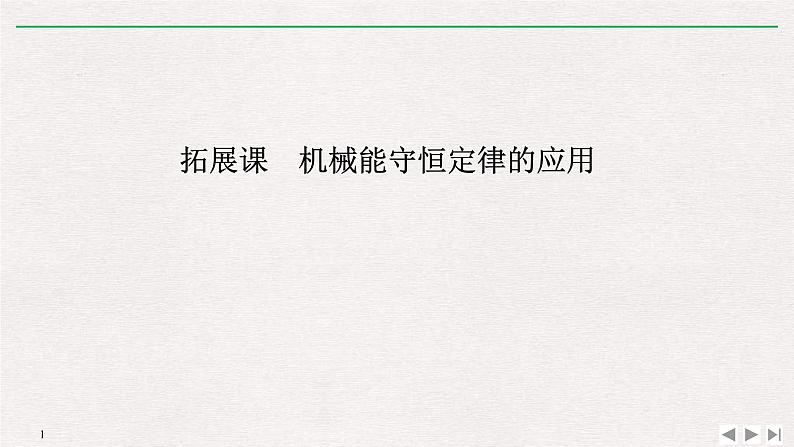 拓展课　机械能守恒定律的应用

1